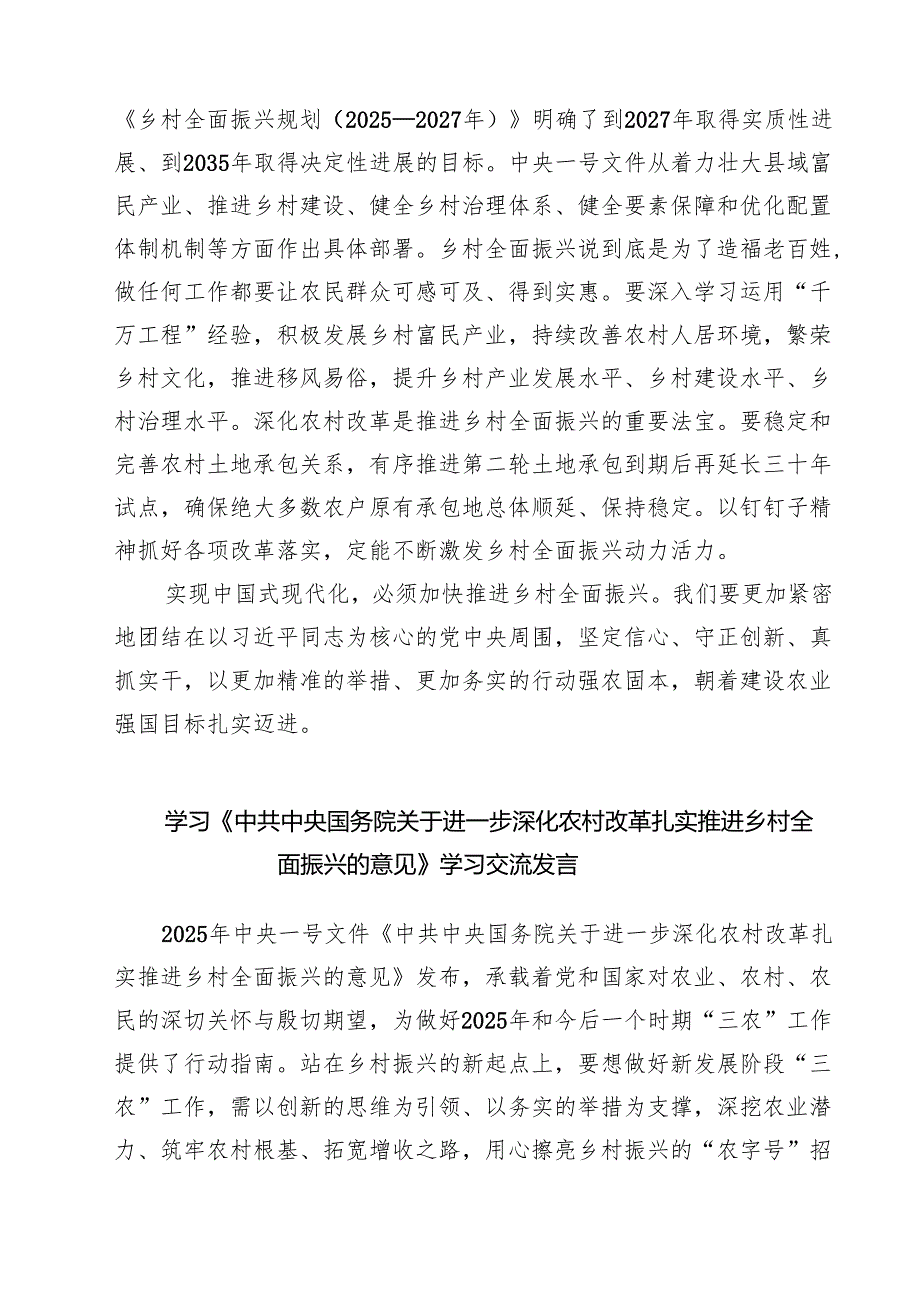 《乡村全面振兴规划（2025—2027年）》明确了到2027年取得实质性进展、到2035年取得决定性进展的目标。中央一号文件从着力壮大县域富民产业、推进乡村建设、健全乡村治理体系、健全要素保障和优化配置体制机制等方面作出具体部署。乡村全面振兴说到底是为了造福老百姓，做任何工作都要让农民群众可感可及、得到实惠。要深入学习运用“千万工程”经验，积极发展乡村富民产业，持续改善农村人居环境，繁荣乡村文化，推进移风易俗，提升乡村产业发展水平、乡村建设水平、乡村治理水平。深化农村改革是推进乡村全面振兴的重要法宝。要稳定和完善农村土地承包关系，有序推进第二轮土地承包到期后再延长三十年试点，确保绝大多数农户原有承包地总体顺延、保持稳定。以钉钉子精神抓好各项改革落实，定能不断激发乡村全面振兴动力活力。

实现中国式现代化，必须加快推进乡村全面振兴。我们要更加紧密地团结在以习近平同志为核心的党中央周围，坚定信心、守正创新、真抓实干，以更加精准的举措、更加务实的行动强农固本，朝着建设农业强国目标扎实迈进。

学习《中共中央国务院关于进一步深化农村改革扎实推进乡村全面振兴的意见》学习交流发言

2025年中央一号文件《中共中央国务院关于进一步深化农村改革扎实推进乡村全面振兴的意见》发布，承载着党和国家对农业、农村、农民的深切关怀与殷切期望，为做好2025年和今后一个时期“三农”工作提供了行动指南。站在乡村振兴的新起点上，要想做好新发展阶段“三农”工作，需以创新的思维为引领、以务实的举措为支撑，深挖农业潜力、筑牢农村根基、拓宽增收之路，用心擦亮乡村振兴的“农字号”招